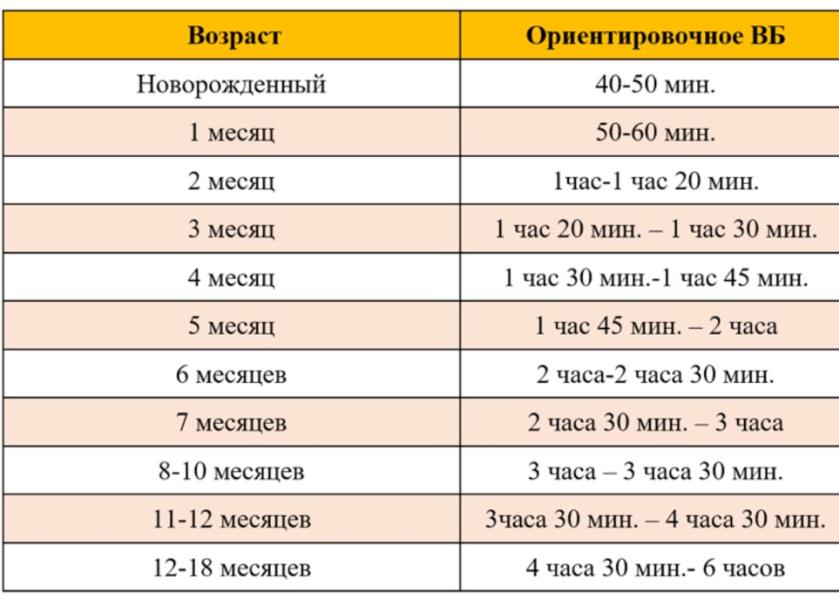 | Возраст | Ориентировочное ВБ |
|---|---|
| Новорожденный | 40-50 мин. |
| 1 месяц | 50-60 мин. |
| 2 месяц | 1час-1 час 20 мин. |
| 3 месяц | 1 час 20 мин. – 1 час 30 мин. |
| 4 месяц | 1 час 30 мин.-1 час 45 мин. |
| 5 месяц | 1 час 45 мин. – 2 часа |
| 6 месяцев | 2 часа-2 часа 30 мин. |
| 7 месяцев | 2 часа 30 мин. – 3 часа |
| 8-10 месяцев | 3 часа – 3 часа 30 мин. |
| 11-12 месяцев | 3часа 30 мин. – 4 часа 30 мин. |
| 12-18 месяцев | 4 часа 30 мин.- 6 часов |